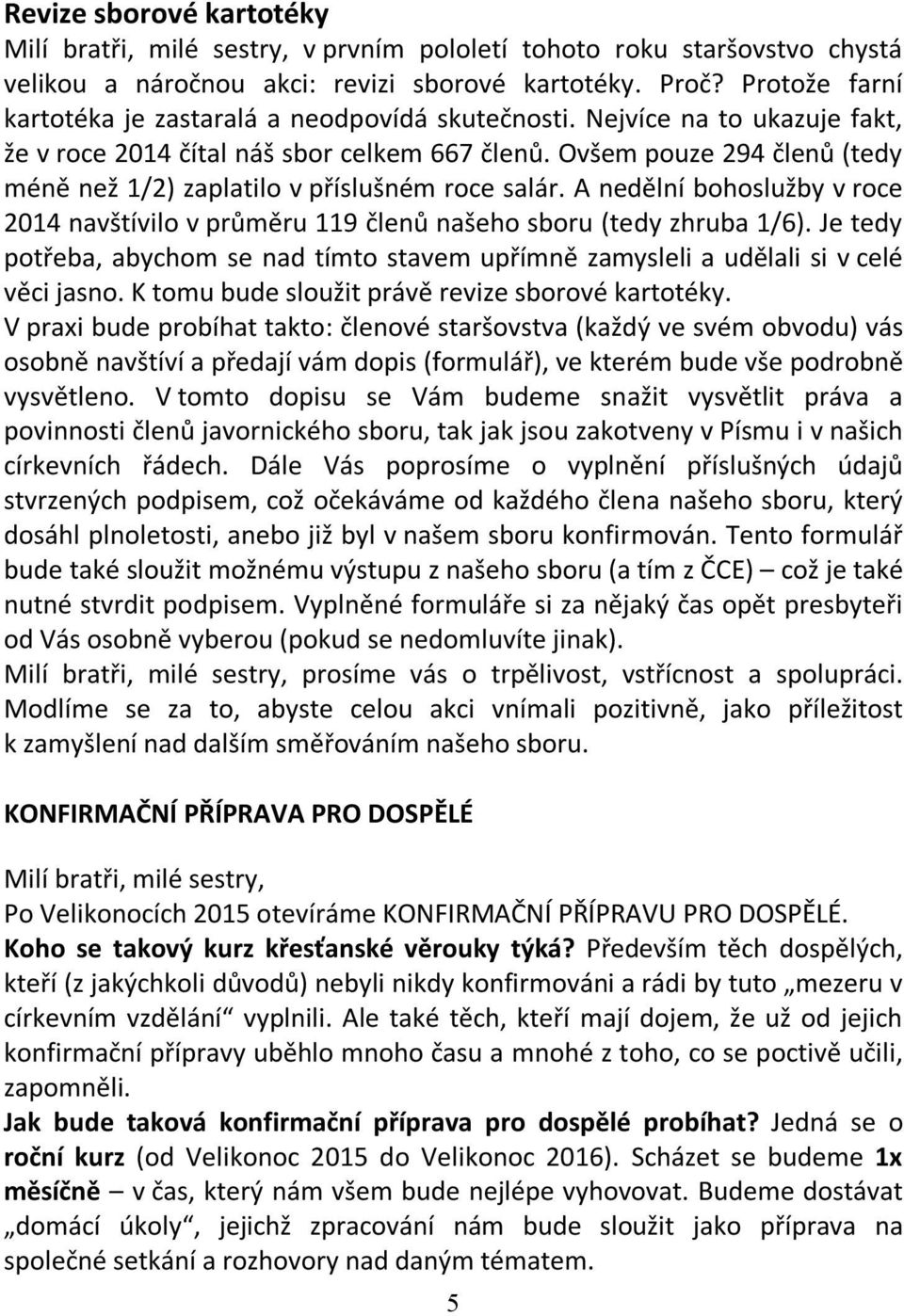 Revize sborové kartotéky

Milí bratři, milé sestry, v prvním pololetí tohoto roku staršovstvo chystá velikou a náročnou akci: revizi sborové kartotéky. Proč? Protože farní kartotéka je zastaralá a neodpovídá skutečnosti. Nejvíce na to ukazuje fakt, že v roce 2014 čítal náš sbor celkem 667 členů. Ovšem pouze 294 členů (tedy méně než 1/2) zaplatilo v příslušném roce salár. A nedělní bohoslužby v roce 2014 navštívilo v průměru 119 členů našeho sboru (tedy zhruba 1/6). Je tedy potřeba, abychom se nad tímto stavem upřímně zamysleli a udělali si v celé věci jasno. K tomu bude sloužit právě revize sborové kartotéky.

V praxi bude probíhat takto: členové staršovstva (každý ve svém obvodu) vás osobně navštíví a předají vám dopis (formulář), ve kterém bude vše podrobně vysvětleno. V tomto dopisu se Vám budeme snažit vysvětlit práva a povinnosti členů javornického sboru, tak jak jsou zakotveny v Písmu i v našich církevních řádech. Dále Vás poprosíme o vyplnění příslušných údajů stvrzených podpisem, což očekáváme od každého člena našeho sboru, který dosáhl plnoletosti, anebo již byl v našem sboru konfirmován. Tento formulář bude také sloužit možnému výstupu z našeho sboru (a tím z ČCE) – což je také nutné stvrdit podpisem. Vyplněné formuláře si za nějaký čas opět presbyteři od Vás osobně vyberou (pokud se nedomluvíte jinak).

Milí bratři, milé sestry, prosíme vás o trpělivost, vstřícnost a spolupráci. Modlíme se za to, abyste celou akci vnímali pozitivně, jako příležitost k zamyšlení nad dalším směřováním našeho sboru.

KONFIRMAČNÍ PŘÍPRAVA PRO DOSPĚLÉ

Milí bratři, milé sestry,

Po Velikonocích 2015 otevíráme KONFIRMAČNÍ PŘÍPRAVU PRO DOSPĚLÉ.

Koho se takový kurz křesťanské věrouky týká? Především těch dospělých, kteří (z jakýchkoli důvodů) nebyli nikdy konfirmováni a rádi by tuto „mezeru v církevním vzdělání“ vyplnili. Ale také těch, kteří mají dojem, že už od jejich konfirmační přípravy uběhlo mnoho času a mnohé z toho, co se poctivě učili, zapomněli.

Jak bude taková konfirmační příprava pro dospělé probíhat? Jedná se o roční kurz (od Velikonoc 2015 do Velikonoc 2016). Scházet se budeme 1x měsíčně – v čas, který nám všem bude nejlépe vyhovovat. Budeme dostávat „domácí úkoly“, jejichž zpracování nám bude sloužit jako příprava na společné setkání a rozhovory nad daným tématem.

5